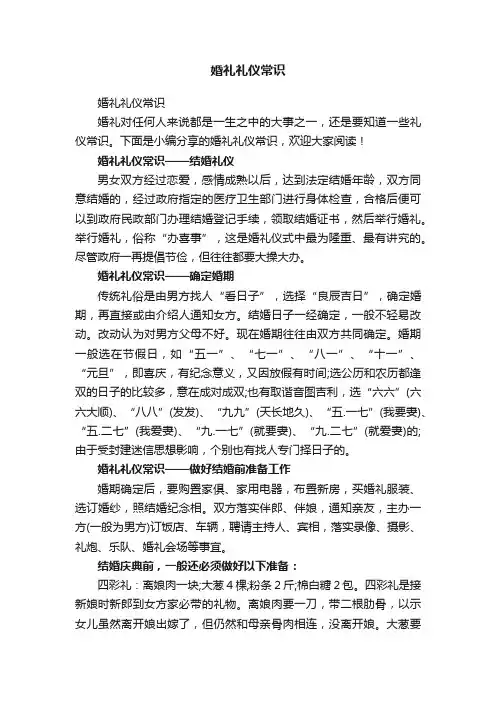 婚礼礼仪常识

婚礼礼仪常识

婚礼对任何人来说都是一生之中的大事之一，还是要知道一些礼仪常识。下面是小编分享的婚礼礼仪常识，欢迎大家阅读！

婚礼礼仪常识——结婚礼仪

男女双方经过恋爱，感情成熟以后，达到法定结婚年龄，双方同意结婚的，经过政府指定的医疗卫生部门进行身体检查，合格后便可以到政府民政部门办理结婚登记手续，领取结婚证书，然后举行婚礼。举行婚礼，俗称“办喜事”，这是婚礼仪式中最为隆重、最有讲究的。尽管政府一再提倡节俭，但往往都要大操大办。

婚礼礼仪常识——确定婚期

传统礼俗是由男方找人“看日子”，选择“良辰吉日”，确定婚期，再直接或由介绍人通知女方。结婚日子一经确定，一般不轻易改动。改动认为对男方父母不好。现在婚期往往由双方共同确定。婚期一般选在节假日，如“五一”、“七一”、“八一”、“十一”、“元旦”，即喜庆，有纪念意义，又因放假有时间;选公历和农历都逢双的日子的比较多，意在成对成双;也有取谐音图吉利，选“六六”(六六大顺)、“八八”(发发)、“九九”(天长地久)、“五.一七”(我要妻)、“五.二七”(我爱妻)、“九.一七”(就要妻)、“九.二七”(就爱妻)的;由于受封建迷信思想影响，个别也有找人专门择日子的。

婚礼礼仪常识——做好结婚前准备工作

婚期确定后，要购置家俱、家用电器，布置新房，买婚礼服装、选订婚纱，照结婚纪念相。双方落实伴郎、伴娘，通知亲友，主办一方(一般为男方)订饭店、车辆，聘请主持人、宾相，落实录像、摄影、礼炮、乐队、婚礼会场等事宜。

结婚庆典前，一般还必须做好以下准备：

四彩礼：离娘肉一块;大葱4棵;粉条2斤;棉白糖2包。四彩礼是接新娘时新郎到女方家必带的礼物。离娘肉要一刀，带二根肋骨，以示女儿虽然离开娘出嫁了，但仍然和母亲骨肉相连，没离开娘。大葱要